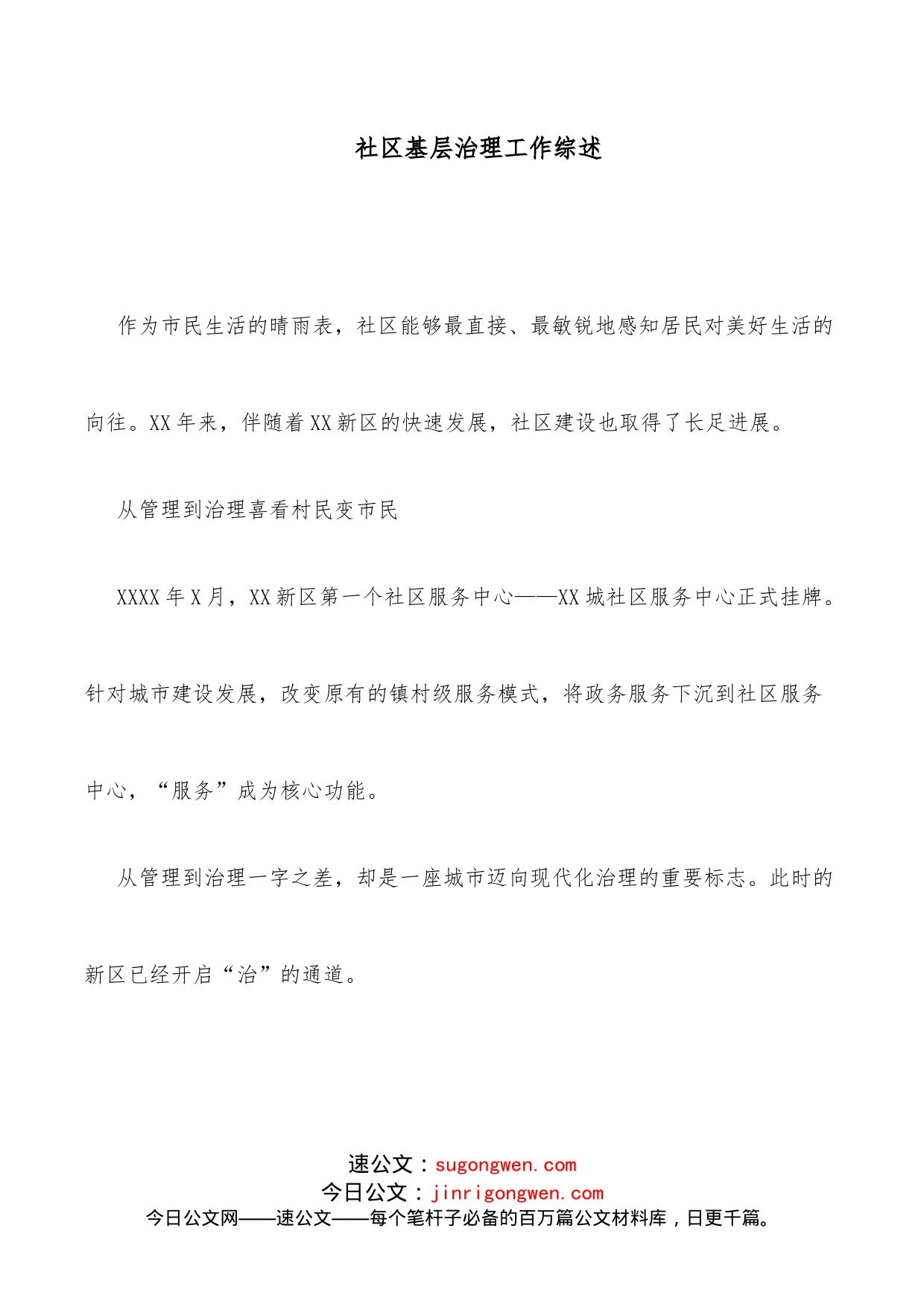 社区基层治理工作综述

作为市民生活的晴雨表，社区能够最直接、最敏锐地感知居民对美好生活的向往。XX年来，伴随着XX新区的快速发展，社区建设也取得了长足进展。

从管理到治理喜看村民变市民

XXXX年X月，XX新区第一个社区服务中心——XX城社区服务中心正式挂牌。针对城市建设发展，改变原有的镇村级服务模式，将政务服务下沉到社区服务中心，“服务”成为核心功能。

从管理到治理一字之差，却是一座城市迈向现代化治理的重要标志。此时的新区已经开启“治”的通道。

速公文：sugongwen.com
今日公文：jinrigongwen.com
今日公文网——速公文——每个笔杆子必备的百万篇公文材料库，日更千篇。